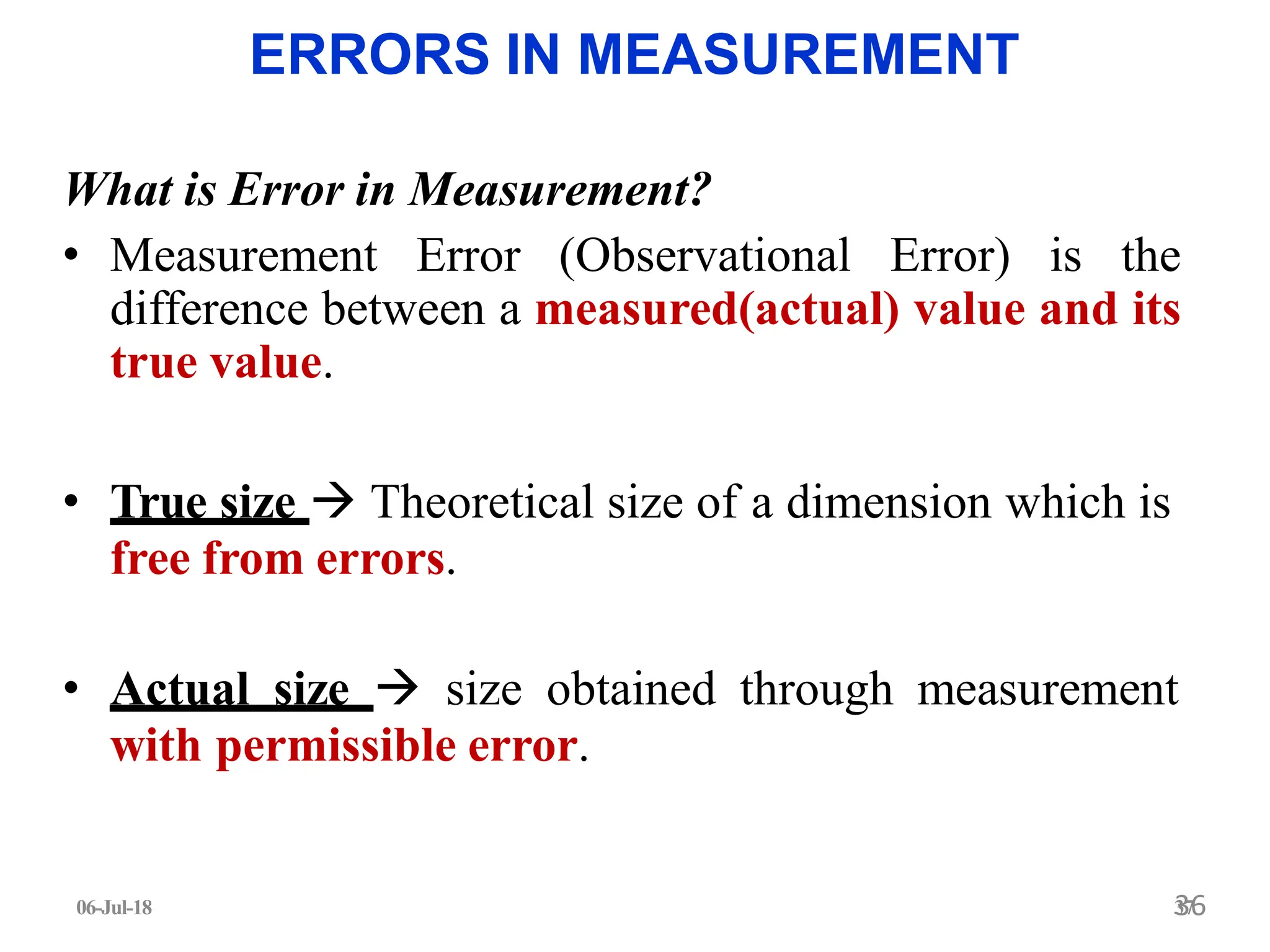 ERRORS IN MEASUREMENT

What is Error in Measurement?

• Measurement Error (Observational Error) is the difference between a measured(actual) value and its true value.

• True size → Theoretical size of a dimension which is free from errors.

• Actual size → size obtained through measurement with permissible error.

06-Jul-18

36